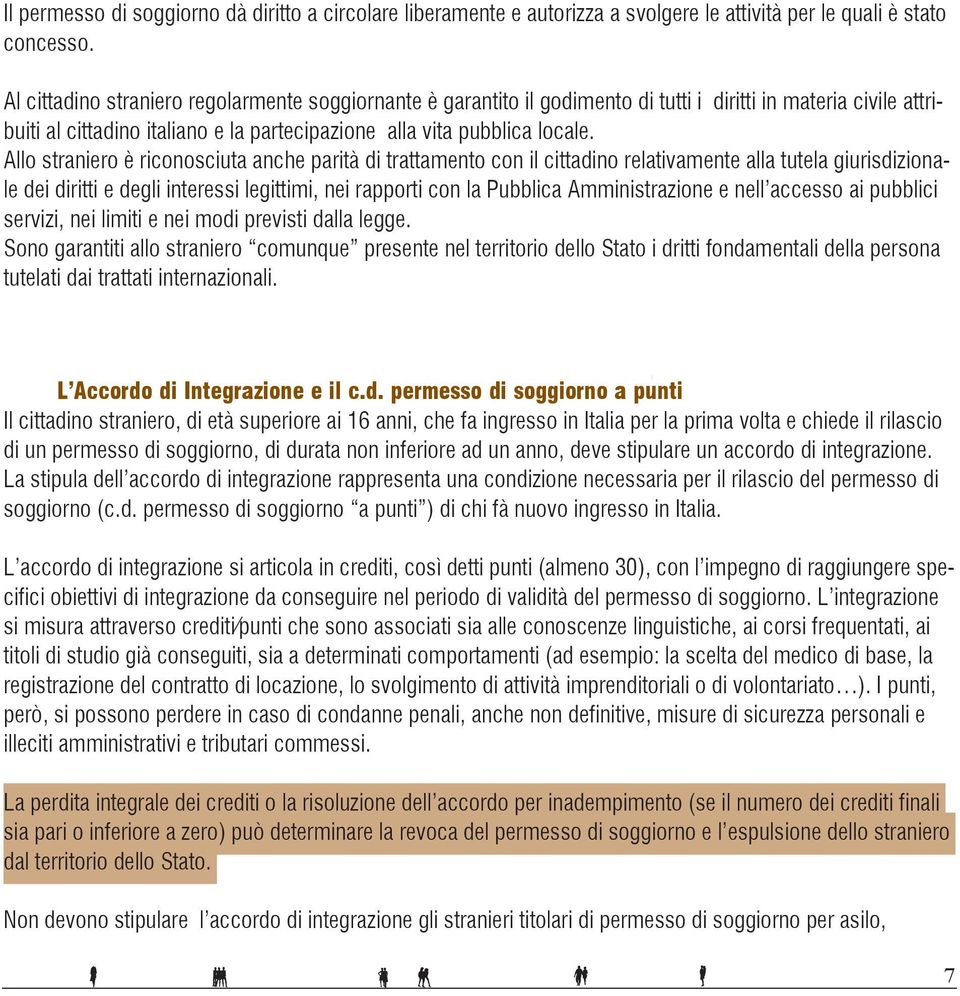 Il permesso di soggiorno dà diritto a circolare liberamente e autorizza a svolgere le attività per le quali è stato concesso.

Al cittadino straniero regolarmente soggiornante è garantito il godimento di tutti i diritti in materia civile attribuiti al cittadino italiano e la partecipazione alla vita pubblica locale.
Allo straniero è riconosciuta anche parità di trattamento con il cittadino relativamente alla tutela giurisdizionale dei diritti e degli interessi legittimi, nei rapporti con la Pubblica Amministrazione e nell'accesso ai pubblici servizi, nei limiti e nei modi previsti dalla legge.
Sono garantiti allo straniero "comunque" presente nel territorio dello Stato i dritti fondamentali della persona tutelati dai trattati internazionali.

L'Accordo di Integrazione e il c.d. permesso di soggiorno a punti
Il cittadino straniero, di età superiore ai 16 anni, che fa ingresso in Italia per la prima volta e chiede il rilascio di un permesso di soggiorno, di durata non inferiore ad un anno, deve stipulare un accordo di integrazione.
La stipula dell'accordo di integrazione rappresenta una condizione necessaria per il rilascio del permesso di soggiorno (c.d. permesso di soggiorno "a punti") di chi fà nuovo ingresso in Italia.

L'accordo di integrazione si articola in crediti, così detti punti (almeno 30), con l'impegno di raggiungere specifici obiettivi di integrazione da conseguire nel periodo di validità del permesso di soggiorno. L'integrazione si misura attraverso crediti/punti che sono associati sia alle conoscenze linguistiche, ai corsi frequentati, ai titoli di studio già conseguiti, sia a determinati comportamenti (ad esempio: la scelta del medico di base, la registrazione del contratto di locazione, lo svolgimento di attività imprenditoriali o di volontariato…). I punti, però, si possono perdere in caso di condanne penali, anche non definitive, misure di sicurezza personali e illeciti amministrativi e tributari commessi.

La perdita integrale dei crediti o la risoluzione dell'accordo per inadempimento (se il numero dei crediti finali sia pari o inferiore a zero) può determinare la revoca del permesso di soggiorno e l'espulsione dello straniero dal territorio dello Stato.

Non devono stipulare l'accordo di integrazione gli stranieri titolari di permesso di soggiorno per asilo,

7